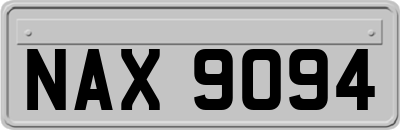 NAX 9094